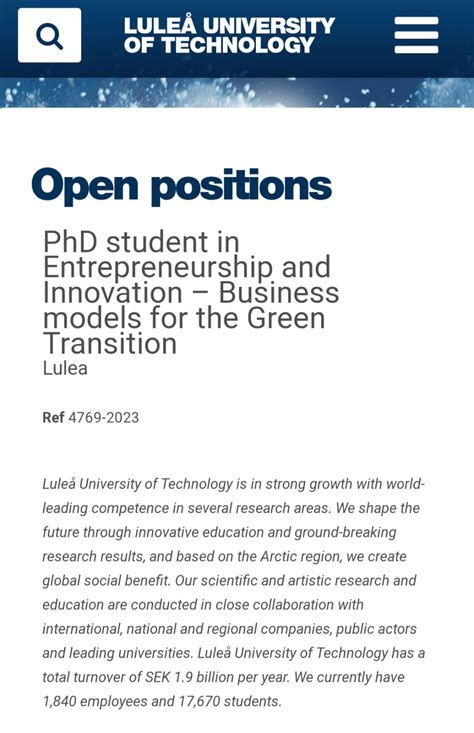 LULEÅ UNIVERSITY OF TECHNOLOGY

Open positions

PhD student in Entrepreneurship and Innovation – Business models for the Green Transition
Lulea

Ref 4769-2023

Luleå University of Technology is in strong growth with world-leading competence in several research areas. We shape the future through innovative education and ground-breaking research results, and based on the Arctic region, we create global social benefit. Our scientific and artistic research and education are conducted in close collaboration with international, national and regional companies, public actors and leading universities. Luleå University of Technology has a total turnover of SEK 1.9 billion per year. We currently have 1,840 employees and 17,670 students.